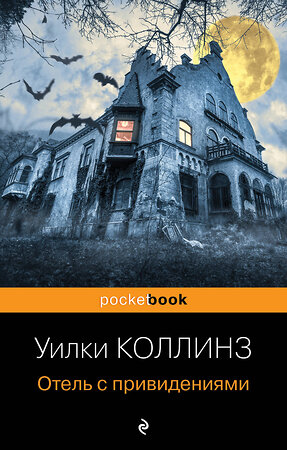 pocketbook

Уилки КОЛЛИНЗ

Отель с привидениями